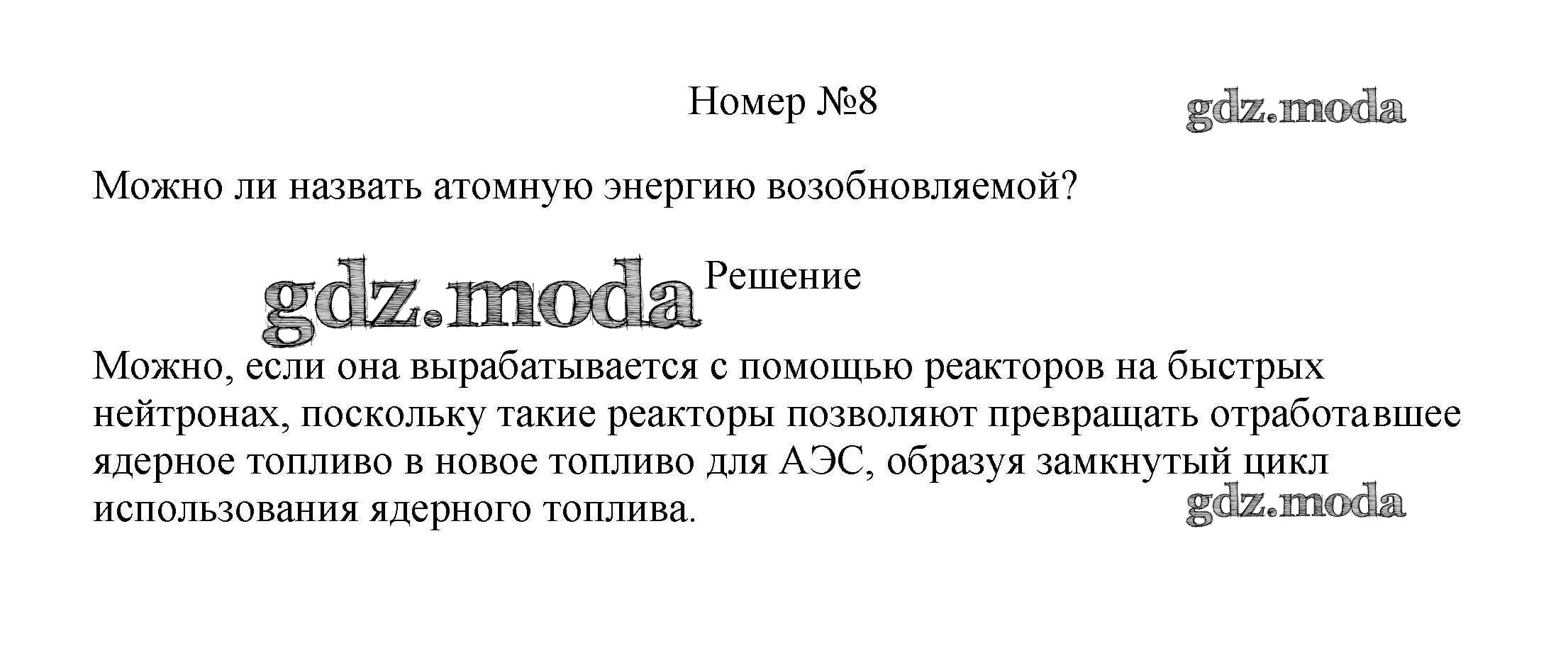 Номер №8

Можно ли назвать атомную энергию возобновляемой?

Решение

Можно, если она вырабатывается с помощью реакторов на быстрых нейтронах, поскольку такие реакторы позволяют превращать отработавшее ядерное топливо в новое топливо для АЭС, образуя замкнутый цикл использования ядерного топлива.

gdz.moda